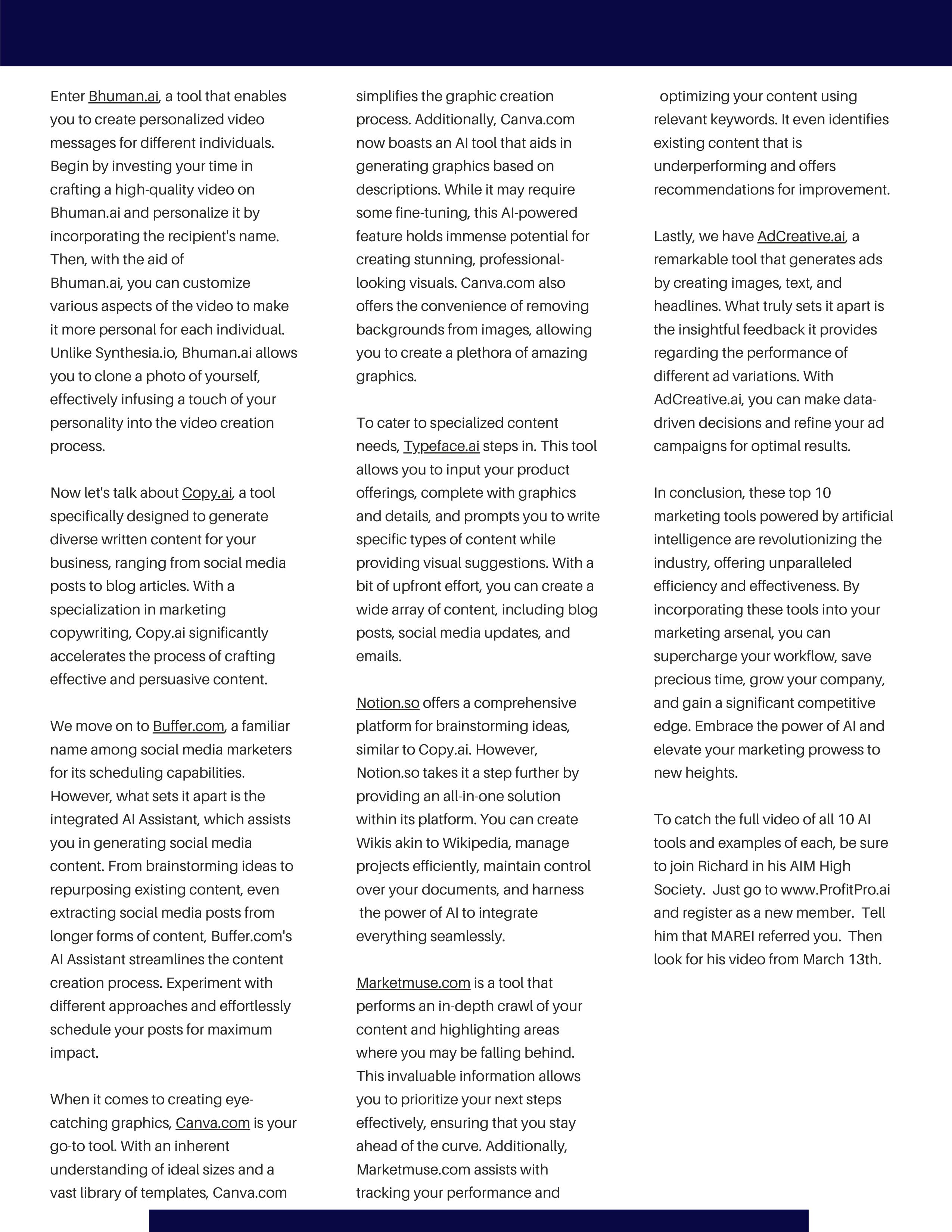 Enter Bhuman.ai, a tool that enables you to create personalized video messages for different individuals. Begin by investing your time in crafting a high-quality video on Bhuman.ai and personalize it by incorporating the recipient's name. Then, with the aid of Bhuman.ai, you can customize various aspects of the video to make it more personal for each individual. Unlike Synthesia.io, Bhuman.ai allows you to clone a photo of yourself, effectively infusing a touch of your personality into the video creation process.

Now let's talk about Copy.ai, a tool specifically designed to generate diverse written content for your business, ranging from social media posts to blog articles. With a specialization in marketing copywriting, Copy.ai significantly accelerates the process of crafting effective and persuasive content.

We move on to Buffer.com, a familiar name among social media marketers for its scheduling capabilities. However, what sets it apart is the integrated AI Assistant, which assists you in generating social media content. From brainstorming ideas to repurposing existing content, even extracting social media posts from longer forms of content, Buffer.com's AI Assistant streamlines the content creation process. Experiment with different approaches and effortlessly schedule your posts for maximum impact.

When it comes to creating eye-catching graphics, Canva.com is your go-to tool. With an inherent understanding of ideal sizes and a vast library of templates, Canva.com simplifies the graphic creation process. Additionally, Canva.com now boasts an AI tool that aids in generating graphics based on descriptions. While it may require some fine-tuning, this AI-powered feature holds immense potential for creating stunning, professional-looking visuals. Canva.com also offers the convenience of removing backgrounds from images, allowing you to create a plethora of amazing graphics.

To cater to specialized content needs, Typeface.ai steps in. This tool allows you to input your product offerings, complete with graphics and details, and prompts you to write specific types of content while providing visual suggestions. With a bit of upfront effort, you can create a wide array of content, including blog posts, social media updates, and emails.

Notion.so offers a comprehensive platform for brainstorming ideas, similar to Copy.ai. However, Notion.so takes it a step further by providing an all-in-one solution within its platform. You can create Wikis akin to Wikipedia, manage projects efficiently, maintain control over your documents, and harness the power of AI to integrate everything seamlessly.

Marketmuse.com is a tool that performs an in-depth crawl of your content and highlighting areas where you may be falling behind. This invaluable information allows you to prioritize your next steps effectively, ensuring that you stay ahead of the curve. Additionally, Marketmuse.com assists with tracking your performance and optimizing your content using relevant keywords. It even identifies existing content that is underperforming and offers recommendations for improvement.

Lastly, we have AdCreative.ai, a remarkable tool that generates ads by creating images, text, and headlines. What truly sets it apart is the insightful feedback it provides regarding the performance of different ad variations. With AdCreative.ai, you can make data-driven decisions and refine your ad campaigns for optimal results.

In conclusion, these top 10 marketing tools powered by artificial intelligence are revolutionizing the industry, offering unparalleled efficiency and effectiveness. By incorporating these tools into your marketing arsenal, you can supercharge your workflow, save precious time, grow your company, and gain a significant competitive edge. Embrace the power of AI and elevate your marketing prowess to new heights.

To catch the full video of all 10 AI tools and examples of each, be sure to join Richard in his AIM High Society. Just go to www.ProfitPro.ai and register as a new member. Tell him that MAREI referred you. Then look for his video from March 13th.